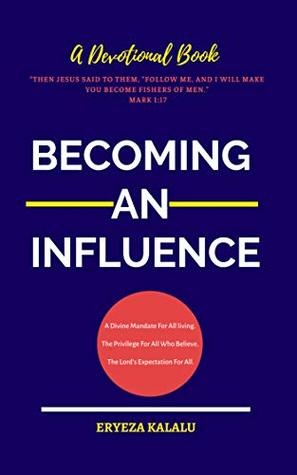 A Devotional Book

"THEN JESUS SAID TO THEM, "FOLLOW ME, AND I WILL MAKE YOU BECOME FISHERS OF MEN."
MARK 1:17

BECOMING
AN
INFLUENCE

A Divine Mandate For All living.
The Privilege For All Who Believe.
The Lord's Expectation For All.

ERYEZA KALALU